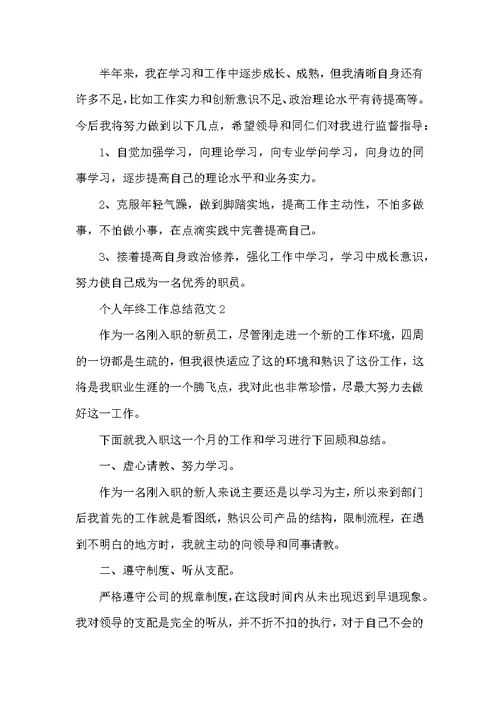 半年来，我在学习和工作中逐步成长、成熟，但我清晰自身还有许多不足，比如工作实力和创新意识不足、政治理论水平有待提高等。今后我将努力做到以下几点，希望领导和同仁们对我进行监督指导：

1、自觉加强学习，向理论学习，向专业学问学习，向身边的同事学习，逐步提高自己的理论水平和业务实力。

2、克服年轻气躁，做到脚踏实地，提高工作主动性，不怕多做事，不怕做小事，在点滴实践中完善提高自己。

3、接着提高自身政治修养，强化工作中学习，学习中成长意识，努力使自己成为一名优秀的职员。

个人年终工作总结范文 2

作为一名刚入职的新员工，尽管刚走进一个新的工作环境，四周的一切都是生疏的，但我很快适应了这的环境和熟识了这份工作，这将是我职业生涯的一个腾飞点，我对此也非常珍惜，尽最大努力去做好这一工作。

下面就我入职这一个月的工作和学习进行下回顾和总结。

一、虚心请教、努力学习。

作为一名刚入职的新人来说主要还是以学习为主，所以来到部门后我首先的工作就是看图纸，熟识公司产品的结构，限制流程，在遇到不明白的地方时，我就主动的向领导和同事请教。

二、遵守制度、听从支配。

严格遵守公司的规章制度，在这段时间内从未出现迟到早退现象。我对领导的支配是完全的听从，并不折不扣的执行，对于自己不会的